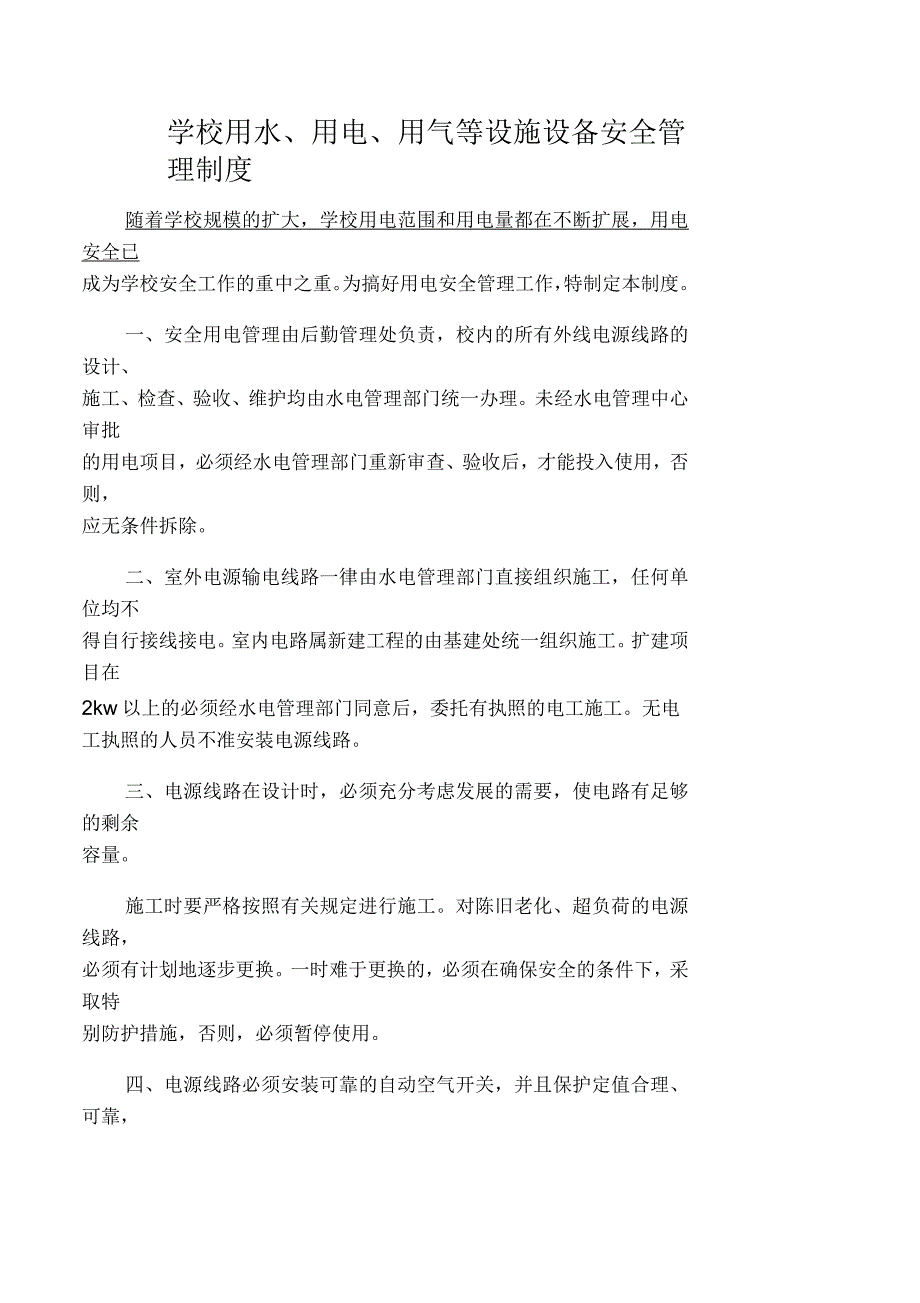 学校用水、用电、用气等设施设备安全管理制度

随着学校规模的扩大，学校用电范围和用电量都在不断扩展，用电安全已成为学校安全工作的重中之重。为搞好用电安全管理工作，特制定本制度。

一、安全用电管理由后勤管理处负责，校内的所有外线电源线路的设计、施工、检查、验收、维护均由水电管理部门统一办理。未经水电管理中心审批的用电项目，必须经水电管理部门重新审查、验收后，才能投入使用，否则，应无条件拆除。

二、室外电源输电线路一律由水电管理部门直接组织施工，任何单位均不得自行接线接电。室内电路属新建工程的由基建处统一组织施工。扩建项目在2kw以上的必须经水电管理部门同意后，委托有执照的电工施工。无电工执照的人员不准安装电源线路。

三、电源线路在设计时，必须充分考虑发展的需要，使电路有足够的剩余容量。

施工时要严格按照有关规定进行施工。对陈旧老化、超负荷的电源线路，必须有计划地逐步更换。一时难于更换的，必须在确保安全的条件下，采取特别防护措施，否则，必须暂停使用。

四、电源线路必须安装可靠的自动空气开关，并且保护定值合理、可靠，